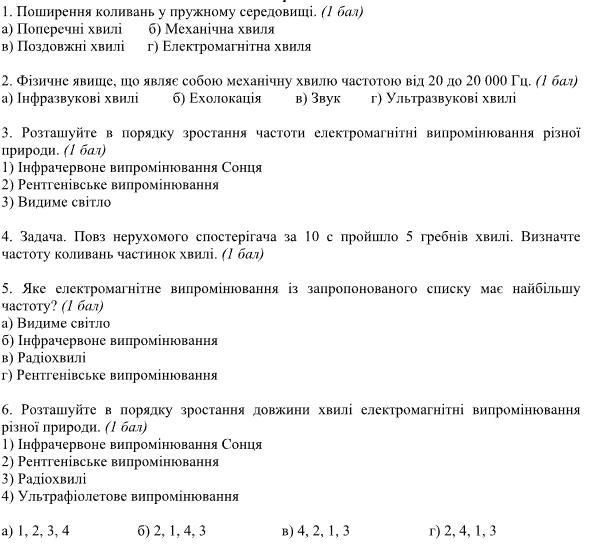 1. Поширення коливань у пружному середовищі. (1 бал)
а) Поперечні хвилі б) Механічна хвиля
в) Поздовжні хвилі г) Електромагнітна хвиля

2. Фізичне явище, що являє собою механічну хвилю частотою від 20 до 20 000 Гц. (1 бал)
а) Інфразвукові хвилі б) Ехолокація в) Звук г) Ультразвукові хвилі

3. Розташуйте в порядку зростання частоти електромагнітні випромінювання різної природи. (1 бал)
1) Інфрачервоне випромінювання Сонця
2) Рентгенівське випромінювання
3) Видиме світло

4. Задача. Повз нерухомого спостерігача за 10 с пройшло 5 гребнів хвилі. Визначте частоту коливань частинок хвилі. (1 бал)

5. Яке електромагнітне випромінювання із запропонованого списку має найбільшу частоту? (1 бал)
а) Видиме світло
б) Інфрачервоне випромінювання
в) Радіохвилі
г) Рентгенівське випромінювання

6. Розташуйте в порядку зростання довжини хвилі електромагнітні випромінювання різної природи. (1 бал)
1) Інфрачервоне випромінювання Сонця
2) Рентгенівське випромінювання
3) Радіохвилі
4) Ультрафіолетове випромінювання

а) 1, 2, 3, 4 б) 2, 1, 4, 3 в) 4, 2, 1, 3 г) 2, 4, 1, 3